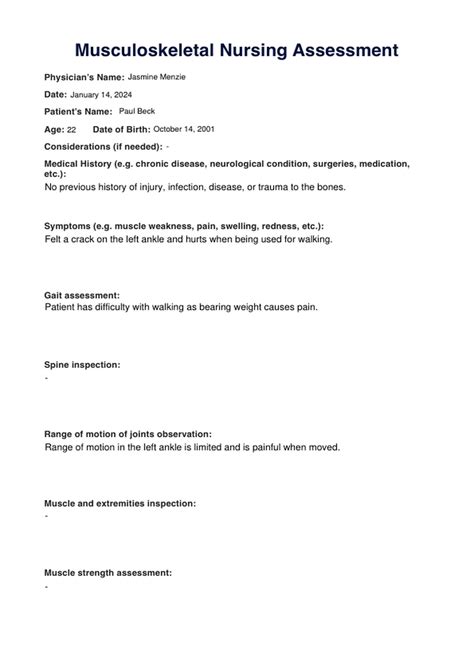 Musculoskeletal Nursing Assessment

Physician's Name: Jasmine Menzie

Date: January 14, 2024

Patient's Name: Paul Beck

Age: 22 Date of Birth: October 14, 2001

Considerations (if needed): -

Medical History (e.g. chronic disease, neurological condition, surgeries, medication, etc.):
No previous history of injury, infection, disease, or trauma to the bones.

Symptoms (e.g. muscle weakness, pain, swelling, redness, etc.):
Felt a crack on the left ankle and hurts when being used for walking.

Gait assessment:
Patient has difficulty with walking as bearing weight causes pain.

Spine inspection:
-

Range of motion of joints observation:
Range of motion in the left ankle is limited and is painful when moved.

Muscle and extremities inspection:
-

Muscle strength assessment:
-